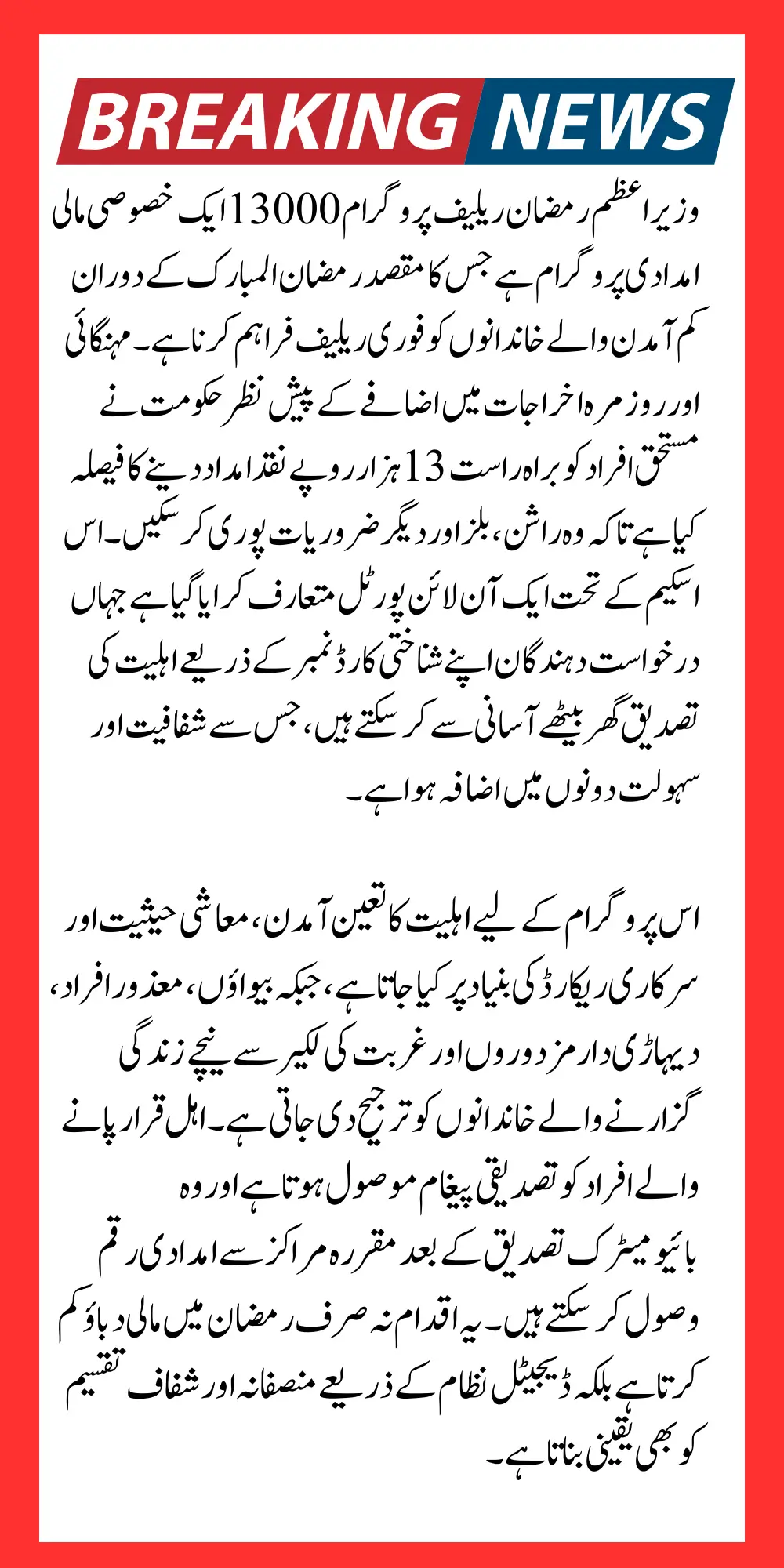 BREAKING NEWS

وزیر اعظم رمضان ریلیف پروگرام 13000 ایک خصوصی مالی امدادی پروگرام ہے جس کا مقصد رمضان المبارک کے دوران کم آمدن والے خاندانوں کو فوری ریلیف فراہم کرنا ہے۔ مہنگائی اور روزمرہ اخراجات میں اضافے کے پیش نظر حکومت نے مستحق افراد کو براہ راست 13 ہزار روپے نقد امداد دینے کا فیصلہ کیا ہے تاکہ وہ راشن، بلز اور دیگر ضروریات پوری کر سکیں۔ اس اسکیم کے تحت ایک آن لائن پورٹل متعارف کرایا گیا ہے جہاں درخواست دہندگان اپنے شناختی کارڈ نمبر کے ذریعے اہلیت کی تصدیق گھر بیٹھے آسانی سے کر سکتے ہیں، جس سے شفافیت اور سہولت دونوں میں اضافہ ہوا ہے۔

اس پروگرام کے لیے اہلیت کا تعین آمدن، معاشی حیثیت اور سرکاری ریکارڈ کی بنیاد پر کیا جاتا ہے، جبکہ بیواؤں، معذور افراد، دیہاڑی دار مزدوروں اور غربت کی لکیر سے نیچے زندگی گزارنے والے خاندانوں کو ترجیح دی جاتی ہے۔ اہل قرار پانے والے افراد کو تصدیقی پیغام موصول ہوتا ہے اور وہ بائیو میٹرک تصدیق کے بعد مقررہ مراکز سے امدادی رقم وصول کر سکتے ہیں۔ یہ اقدام نہ صرف رمضان میں مالی دباؤ کم کرتا ہے بلکہ ڈیجیٹل نظام کے ذریعے منصفانہ اور شفاف تقسیم کو بھی یقینی بناتا ہے۔